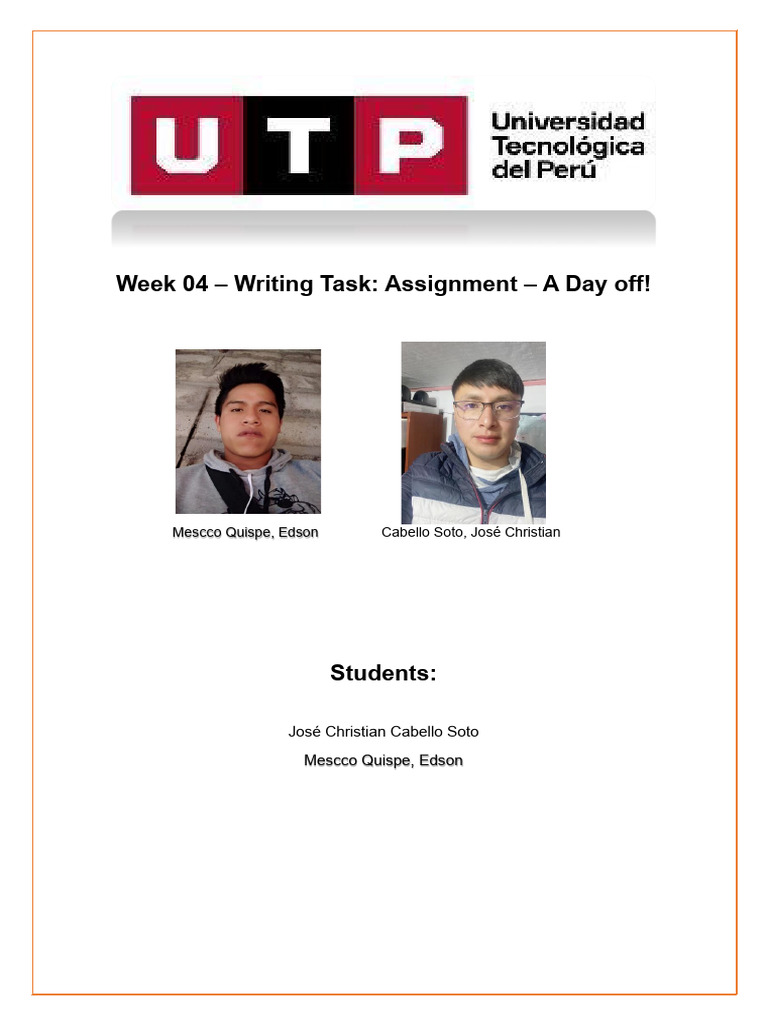 UTP Universidad Tecnológica del Perú

Week 04 – Writing Task: Assignment – A Day off!

Mescco Quispe, Edson

Cabello Soto, José Christian

Students:

José Christian Cabello Soto

Mescco Quispe, Edson